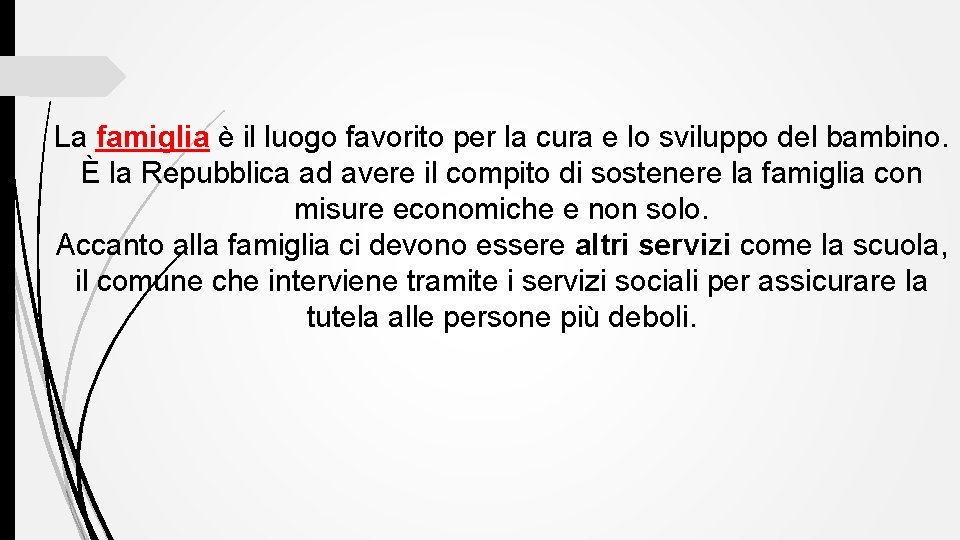 La famiglia è il luogo favorito per la cura e lo sviluppo del bambino. È la Repubblica ad avere il compito di sostenere la famiglia con misure economiche e non solo.
Accanto alla famiglia ci devono essere altri servizi come la scuola, il comune che interviene tramite i servizi sociali per assicurare la tutela alle persone più deboli.